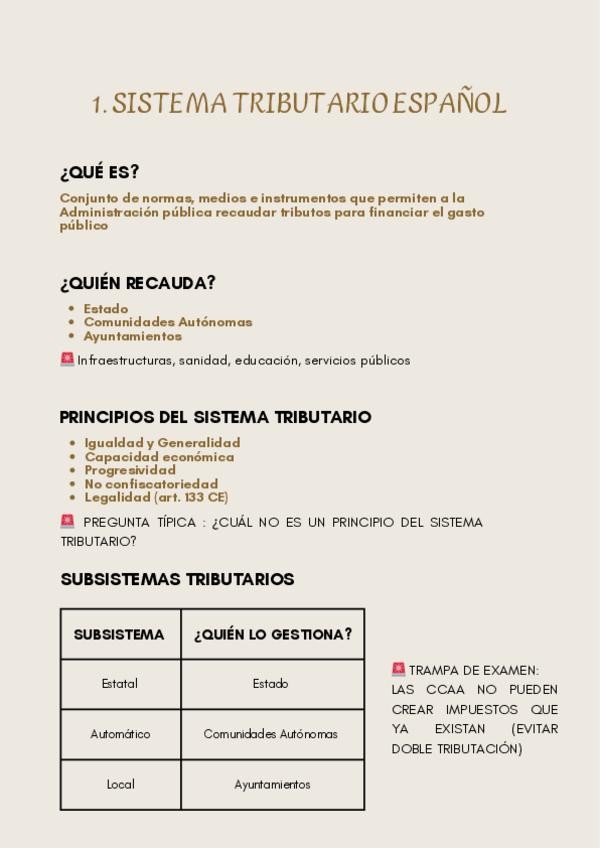 1. SISTEMA TRIBUTARIO ESPAÑOL

¿QUÉ ES?

Conjunto de normas, medios e instrumentos que permiten a la Administración pública recaudar tributos para financiar el gasto público

¿QUIÉN RECAUDA?

• Estado
• Comunidades Autónomas
• Ayuntamientos

🚨 Infraestructuras, sanidad, educación, servicios públicos

PRINCIPIOS DEL SISTEMA TRIBUTARIO

• Igualdad y Generalidad
• Capacidad económica
• Progresividad
• No confiscatoriedad
• Legalidad (art. 133 CE)

🚨 PREGUNTA TÍPICA : ¿CUÁL NO ES UN PRINCIPIO DEL SISTEMA TRIBUTARIO?

SUBSISTEMAS TRIBUTARIOS

| SUBSISTEMA | ¿QUIÉN LO GESTIONA? |
|---|---|
| Estatal | Estado |
| Automático | Comunidades Autónomas |
| Local | Ayuntamientos |

🚨 TRAMPA DE EXAMEN: LAS CCAA NO PUEDEN CREAR IMPUESTOS QUE YA EXISTAN (EVITAR DOBLE TRIBUTACIÓN)